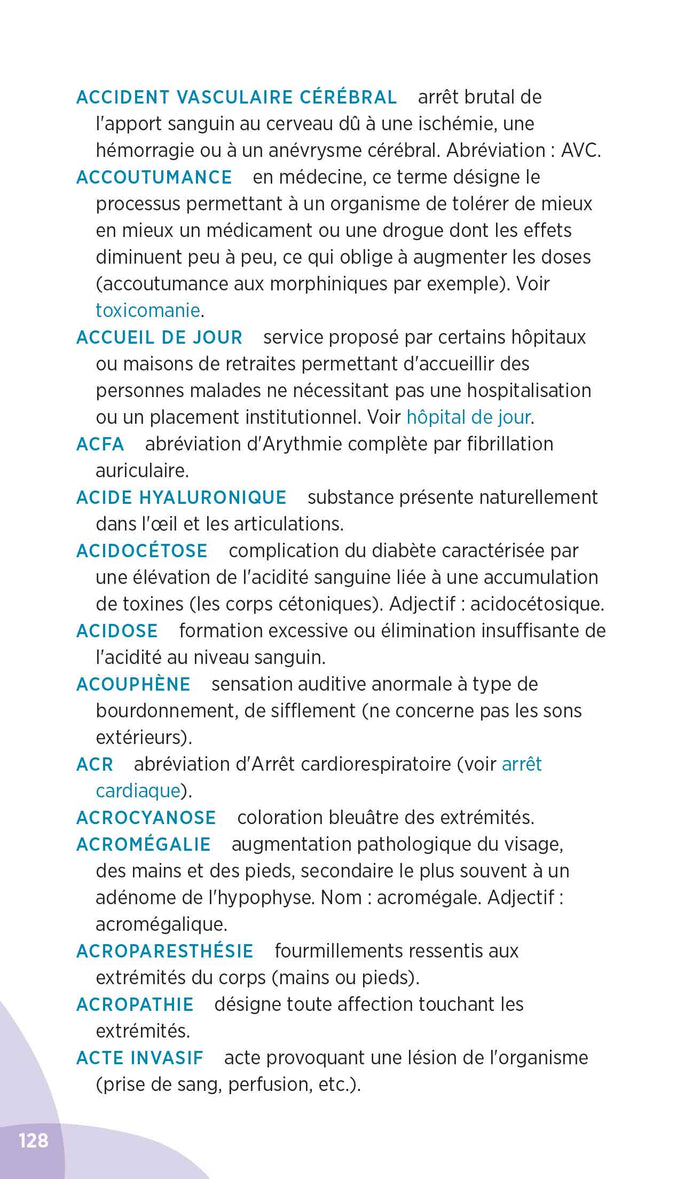 ACCIDENT VASCULAIRE CÉRÉBRAL arrêt brutal de l'apport sanguin au cerveau dû à une ischémie, une hémorragie ou à un anévrysme cérébral. Abréviation : AVC.

ACCOUTUMANCE en médecine, ce terme désigne le processus permettant à un organisme de tolérer de mieux en mieux un médicament ou une drogue dont les effets diminuent peu à peu, ce qui oblige à augmenter les doses (accoutumance aux morphiniques par exemple). Voir toxicomanie.

ACCUEIL DE JOUR service proposé par certains hôpitaux ou maisons de retraites permettant d'accueillir des personnes malades ne nécessitant pas une hospitalisation ou un placement institutionnel. Voir hôpital de jour.

ACFA abréviation d'Arythmie complète par fibrillation auriculaire.

ACIDE HYALURONIQUE substance présente naturellement dans l'œil et les articulations.

ACIDOCÉTOSE complication du diabète caractérisée par une élévation de l'acidité sanguine liée à une accumulation de toxines (les corps cétoniques). Adjectif : acidocétosique.

ACIDOSE formation excessive ou élimination insuffisante de l'acidité au niveau sanguin.

ACOUPHÈNE sensation auditive anormale à type de bourdonnement, de sifflement (ne concerne pas les sons extérieurs).

ACR abréviation d'Arrêt cardiorespiratoire (voir arrêt cardiaque).

ACROCYANOSE coloration bleuâtre des extrémités.

ACROMÉGALIE augmentation pathologique du visage, des mains et des pieds, secondaire le plus souvent à un adénome de l'hypophyse. Nom : acromégale. Adjectif : acromégalique.

ACROPARESTHÉSIE fourmillements ressentis aux extrémités du corps (mains ou pieds).

ACROPATHIE désigne toute affection touchant les extrémités.

ACTE INVASIF acte provoquant une lésion de l'organisme (prise de sang, perfusion, etc.).

128